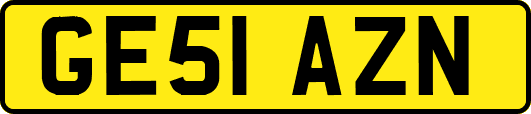 GE51 AZN